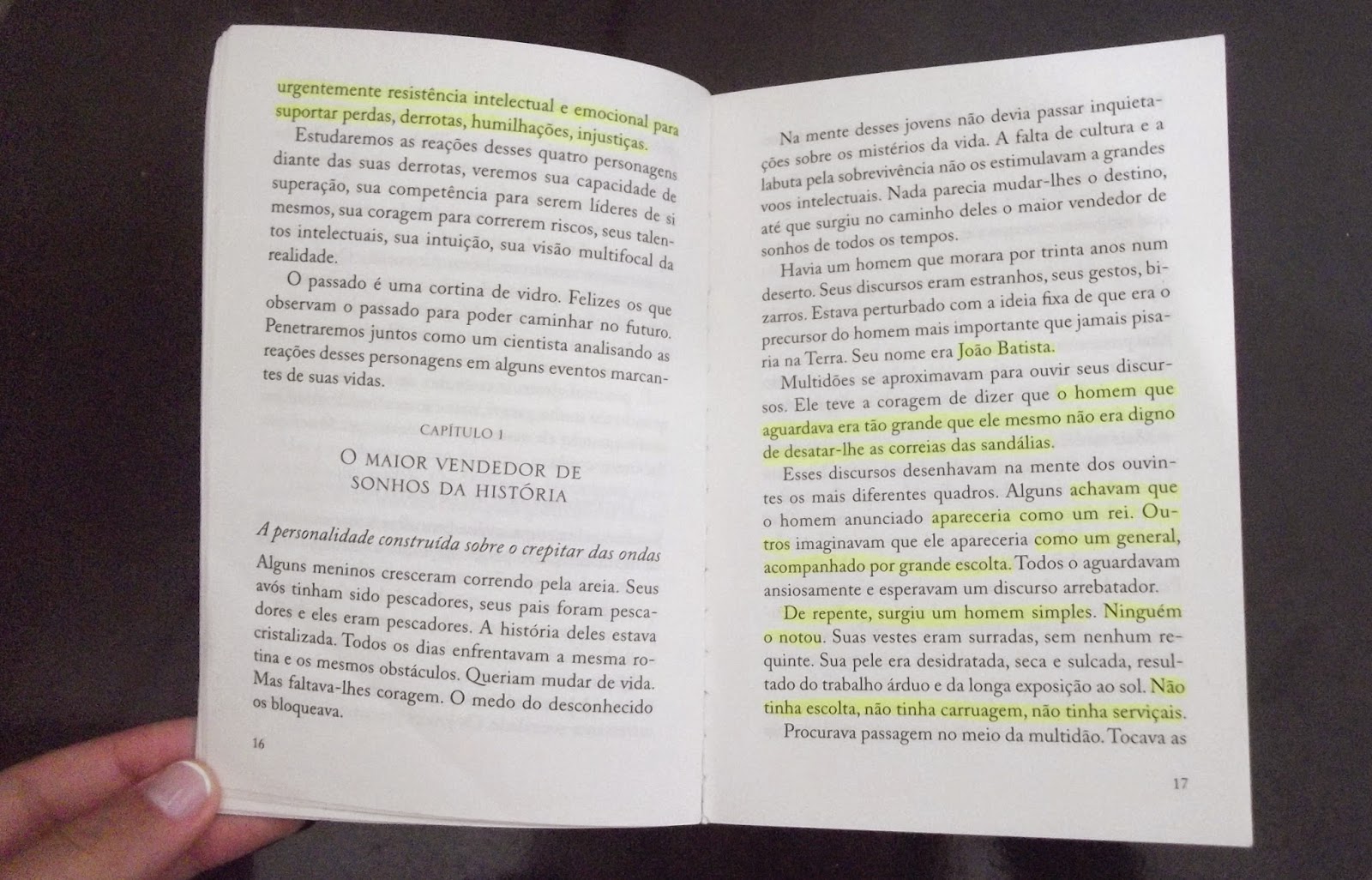 urgentemente resistência intelectual e emocional para suportar perdas, derrotas, humilhações, injustiças.

Estudaremos as reações desses quatro personagens diante das suas derrotas, veremos sua capacidade de superação, sua competência para serem líderes de si mesmos, sua coragem para correrem riscos, seus talentos intelectuais, sua intuição, sua visão multifocal da realidade.

O passado é uma cortina de vidro. Felizes os que observam o passado para poder caminhar no futuro. Penetraremos juntos como um cientista analisando as reações desses personagens em alguns eventos marcantes de suas vidas.

CAPÍTULO 1

O MAIOR VENDEDOR DE SONHOS DA HISTÓRIA

A personalidade construída sobre o crepitar das ondas

Alguns meninos cresceram correndo pela areia. Seus avós tinham sido pescadores, seus pais foram pescadores e eles eram pescadores. A história deles estava cristalizada. Todos os dias enfrentavam a mesma rotina e os mesmos obstáculos. Queriam mudar de vida. Mas faltava-lhes coragem. O medo do desconhecido os bloqueava.

16

Na mente desses jovens não devia passar inquietações sobre os mistérios da vida. A falta de cultura e a labuta pela sobrevivência não os estimulavam a grandes voos intelectuais. Nada parecia mudar-lhes o destino, até que surgiu no caminho deles o maior vendedor de sonhos de todos os tempos.

Havia um homem que morara por trinta anos num deserto. Seus discursos eram estranhos, seus gestos, bizarros. Estava perturbado com a ideia fixa de que era o precursor do homem mais importante que jamais pisaria na Terra. Seu nome era João Batista.

Multidões se aproximavam para ouvir seus discursos. Ele teve a coragem de dizer que o homem que aguardava era tão grande que ele mesmo não era digno de desatar-lhe as correias das sandálias.

Esses discursos desenhavam na mente dos ouvintes os mais diferentes quadros. Alguns achavam que o homem anunciado apareceria como um rei. Outros imaginavam que ele apareceria como um general, acompanhado por grande escolta. Todos o aguardavam ansiosamente e esperavam um discurso arrebatador.

De repente, surgiu um homem simples. Ninguém o notou. Suas vestes eram surradas, sem nenhum requinte. Sua pele era desidratada, seca e sulcada, resultado do trabalho árduo e da longa exposição ao sol. Não tinha escolta, não tinha carruagem, não tinha serviçais.

Procurava passagem no meio da multidão. Tocava as

17